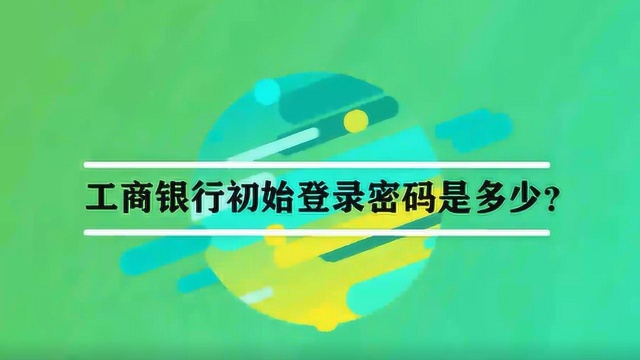 工商银行初始登录密码是多少？